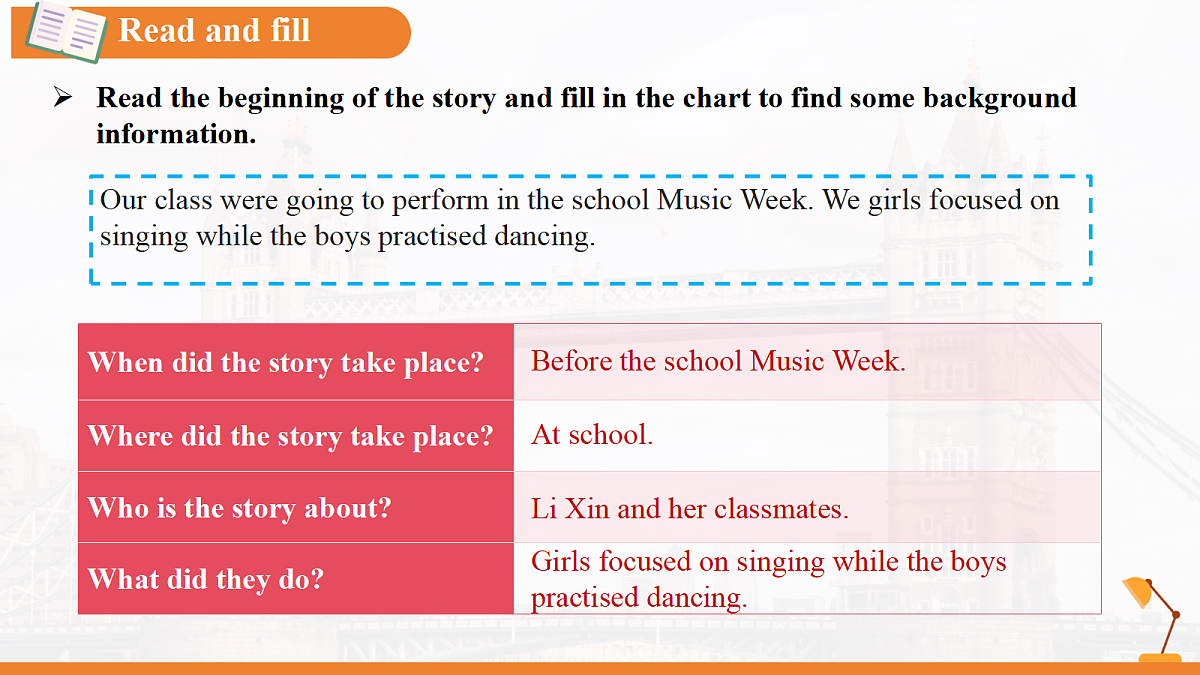 Read and fill

➢ Read the beginning of the story and fill in the chart to find some background information.

Our class were going to perform in the school Music Week. We girls focused on singing while the boys practised dancing.

| When did the story take place? | Before the school Music Week. |
|---|---|
| Where did the story take place? | At school. |
| Who is the story about? | Li Xin and her classmates. |
| What did they do? | Girls focused on singing while the boys practised dancing. |